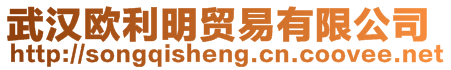 武汉欧利明贸易有限公司
http://songqisheng.cn.coovee.net